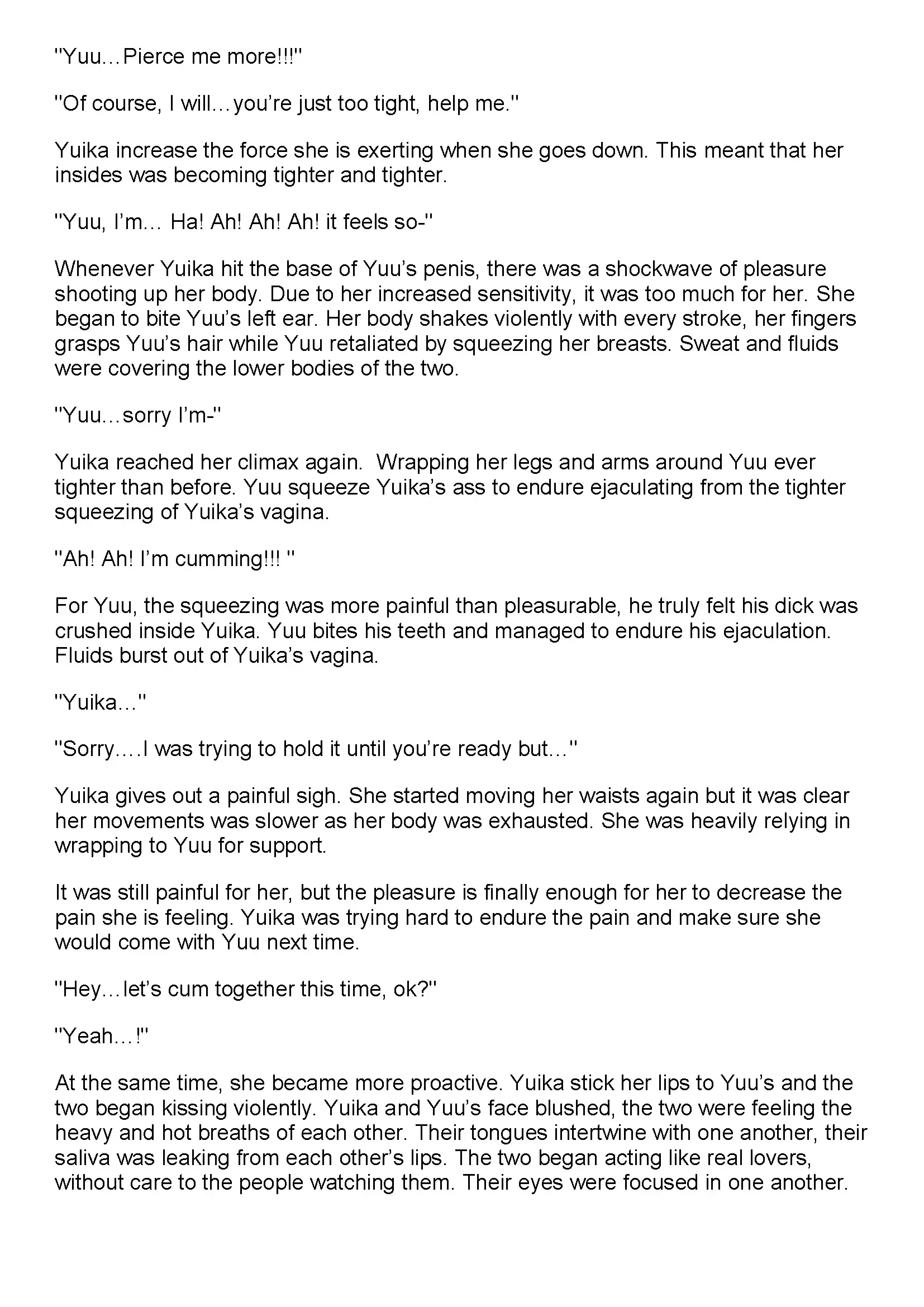 "Yuu…Pierce me more!!!"

"Of course, I will…you're just too tight, help me."

Yuika increase the force she is exerting when she goes down. This meant that her insides was becoming tighter and tighter.

"Yuu, I'm… Ha! Ah! Ah! Ah! it feels so-"

Whenever Yuika hit the base of Yuu's penis, there was a shockwave of pleasure shooting up her body. Due to her increased sensitivity, it was too much for her. She began to bite Yuu's left ear. Her body shakes violently with every stroke, her fingers grasps Yuu's hair while Yuu retaliated by squeezing her breasts. Sweat and fluids were covering the lower bodies of the two.

"Yuu…sorry I'm-"

Yuika reached her climax again. Wrapping her legs and arms around Yuu ever tighter than before. Yuu squeeze Yuika's ass to endure ejaculating from the tighter squeezing of Yuika's vagina.

"Ah! Ah! I'm cumming!!! "

For Yuu, the squeezing was more painful than pleasurable, he truly felt his dick was crushed inside Yuika. Yuu bites his teeth and managed to endure his ejaculation. Fluids burst out of Yuika's vagina.

"Yuika…"

"Sorry….I was trying to hold it until you're ready but…"

Yuika gives out a painful sigh. She started moving her waists again but it was clear her movements was slower as her body was exhausted. She was heavily relying in wrapping to Yuu for support.

It was still painful for her, but the pleasure is finally enough for her to decrease the pain she is feeling. Yuika was trying hard to endure the pain and make sure she would come with Yuu next time.

"Hey…let's cum together this time, ok?"

"Yeah…!"

At the same time, she became more proactive. Yuika stick her lips to Yuu's and the two began kissing violently. Yuika and Yuu's face blushed, the two were feeling the heavy and hot breaths of each other. Their tongues intertwine with one another, their saliva was leaking from each other's lips. The two began acting like real lovers, without care to the people watching them. Their eyes were focused in one another.